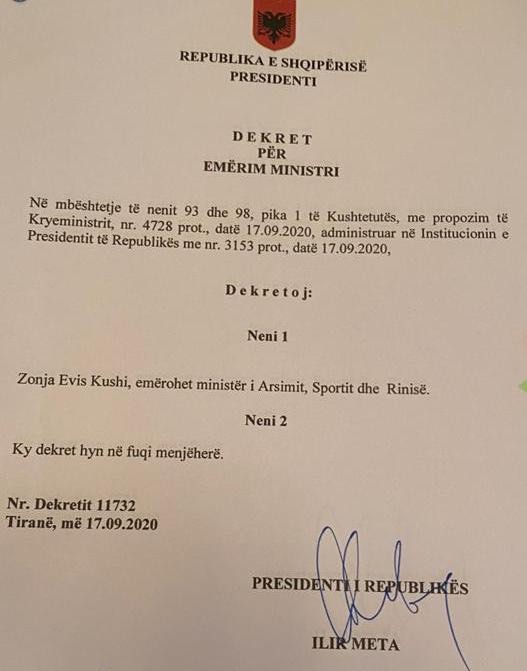 REPUBLIKA E SHQIPËRISË
PRESIDENTI

DEKRET
PËR
EMËRIM MINISTRI

Në mbështetje të nenit 93 dhe 98, pika 1 të Kushtetutës, me propozim të Kryeministrit, nr. 4728 prot., datë 17.09.2020, administruar në Institucionin e Presidentit të Republikës me nr. 3153 prot., datë 17.09.2020,

Dekretoj:

Neni 1

Zonja Evis Kushi, emërohet ministër i Arsimit, Sportit dhe Rinisë.

Neni 2

Ky dekret hyn në fuqi menjëherë.

Nr. Dekretit 11732
Tiranë, më 17.09.2020

PRESIDENTI I REPUBLIKËS

ILIR META